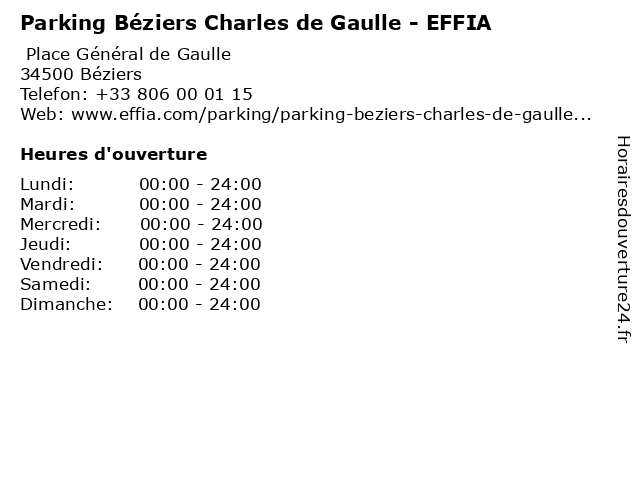 Parking Béziers Charles de Gaulle - EFFIA

Place Général de Gaulle
34500 Béziers
Telefon: +33 806 00 01 15
Web: www.effia.com/parking/parking-beziers-charles-de-gaulle...

Heures d'ouverture

Lundi: 00:00 - 24:00
Mardi: 00:00 - 24:00
Mercredi: 00:00 - 24:00
Jeudi: 00:00 - 24:00
Vendredi: 00:00 - 24:00
Samedi: 00:00 - 24:00
Dimanche: 00:00 - 24:00

Horairesdouverture24.fr